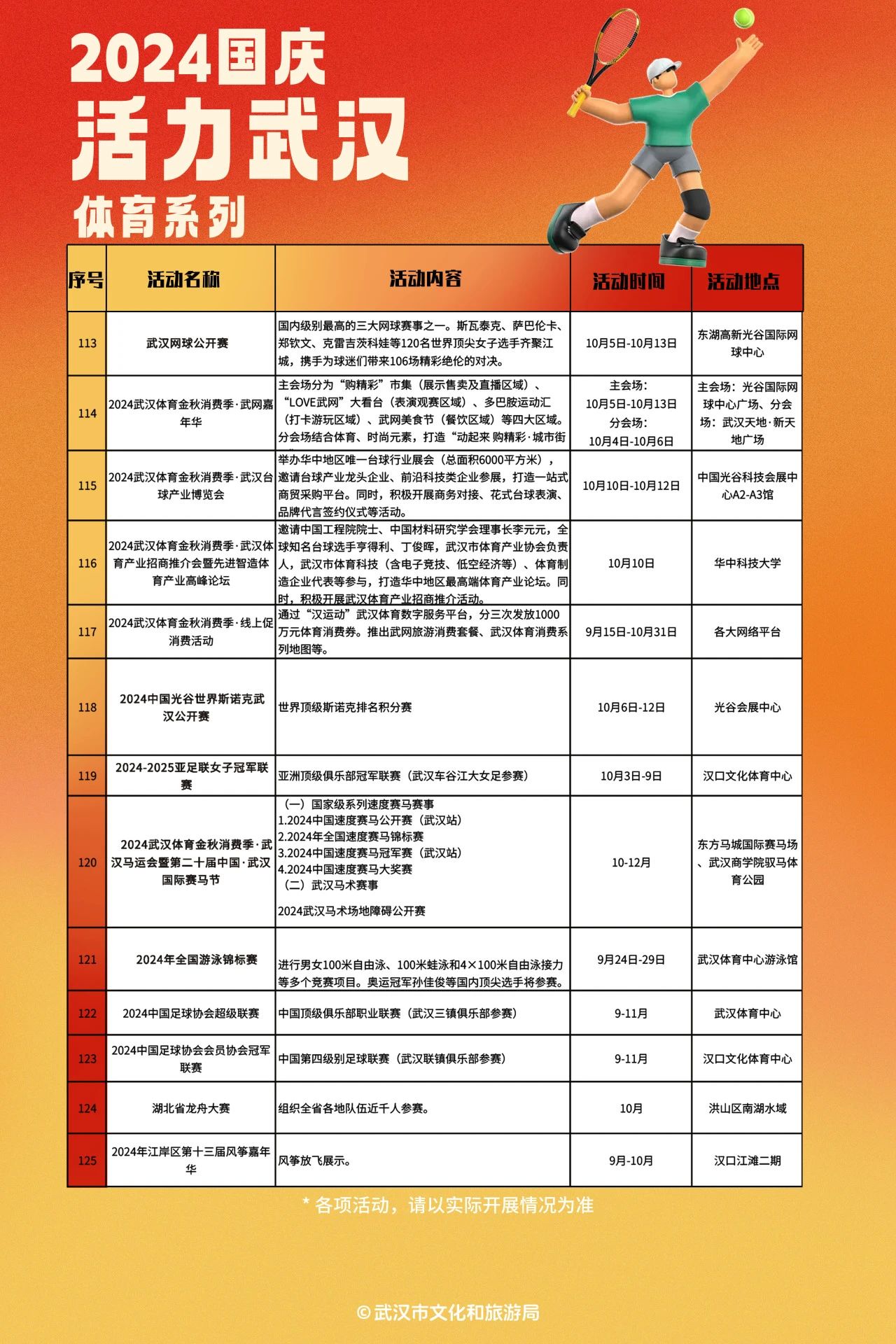 2024国庆
活力武汉
体育系列

| 序号 | 活动名称 | 活动内容 | 活动时间 | 活动地点 |
|---|---|---|---|---|
| 113 | 武汉网球公开赛 | 国内级别最高的三大网球赛事之一。斯瓦泰克、萨巴伦卡、郑钦文、克雷吉茨科娃等120名世界顶尖女子选手齐聚江城，携手为球迷们带来106场精彩绝伦的对决。 | 10月5日-10月13日 | 东湖高新光谷国际网球中心 |
| 114 | 2024武汉体育金秋消费季·武网嘉年华 | 主会场分为“购精彩”市集（展示售卖及直播区域）、“LOVE武网”大看台（表演观赛区域）、多巴胺运动汇（打卡游玩区域）、武网美食节（餐饮区域）等四大区域。分会场结合体育、时尚元素，打造“动起来 购精彩·城市街 | 主会场：10月5日-10月13日 分会场：10月4日-10月6日 | 主会场：光谷国际网球中心广场、分会场：武汉天地·新天地广场 |
| 115 | 2024武汉体育金秋消费季·武汉台球产业博览会 | 举办华中地区唯一台球行业展会（总面积6000平方米），邀请台球产业龙头企业、前沿科技类企业参展，打造一站式商贸采购平台。同时，积极开展商务对接、花式台球表演、品牌代言签约仪式等活动。 | 10月10日-10月12日 | 中国光谷科技会展中心A2-A3馆 |
| 116 | 2024武汉体育金秋消费季·武汉体育产业招商推介会暨先进智造体育产业高峰论坛 | 邀请中国工程院院士、中国材料研究学会理事长李元元，全球知名台球选手亨得利、丁俊晖，武汉市体育产业协会负责人，武汉市体育科技（含电子竞技、低空经济等）、体育制造企业代表等参与，打造华中地区最高端体育产业论坛。同时，积极开展武汉体育产业招商推介活动。 | 10月10日 | 华中科技大学 |
| 117 | 2024武汉体育金秋消费季·线上促消费活动 | 通过“汉运动”武汉体育数字服务平台，分三次发放1000万元体育消费券。推出武网旅游消费套餐、武汉体育消费系列地图等。 | 9月15日-10月31日 | 各大网络平台 |
| 118 | 2024中国光谷世界斯诺克武汉公开赛 | 世界顶级斯诺克排名积分赛 | 10月6日-12日 | 光谷会展中心 |
| 119 | 2024-2025亚足联女子冠军联赛 | 亚洲顶级俱乐部冠军联赛（武汉车谷江大女足参赛） | 10月3日-9日 | 汉口文化体育中心 |
| 120 | 2024武汉体育金秋消费季·武汉马运会暨第二十届中国·武汉国际赛马节 | （一）国家级系列速度赛马赛事 1.2024中国速度赛马公开赛（武汉站） 2.2024年全国速度赛马锦标赛 3.2024中国速度赛马冠军赛（武汉站） 4.2024中国速度赛马大奖赛 （二）武汉马术赛事 2024武汉马术场地障碍公开赛 | 10-12月 | 东方马城国际赛马场、武汉商学院驭马体育公园 |
| 121 | 2024年全国游泳锦标赛 | 进行男女100米自由泳、100米蛙泳和4×100米自由泳接力等多个竞赛项目。奥运冠军孙佳俊等国内顶尖选手将参赛。 | 9月24日-29日 | 武汉体育中心游泳馆 |
| 122 | 2024中国足球协会超级联赛 | 中国顶级俱乐部职业联赛（武汉三镇俱乐部参赛） | 9-11月 | 武汉体育中心 |
| 123 | 2024中国足球协会会员协会冠军联赛 | 中国第四级别足球联赛（武汉联镇俱乐部参赛） | 9-11月 | 汉口文化体育中心 |
| 124 | 湖北省龙舟大赛 | 组织全省各地队伍近千人参赛。 | 10月 | 洪山区南湖水域 |
| 125 | 2024年江岸区第十三届风筝嘉年华 | 风筝放飞展示。 | 9月-10月 | 汉口江滩二期 |

* 各项活动，请以实际开展情况为准

© 武汉市文化和旅游局